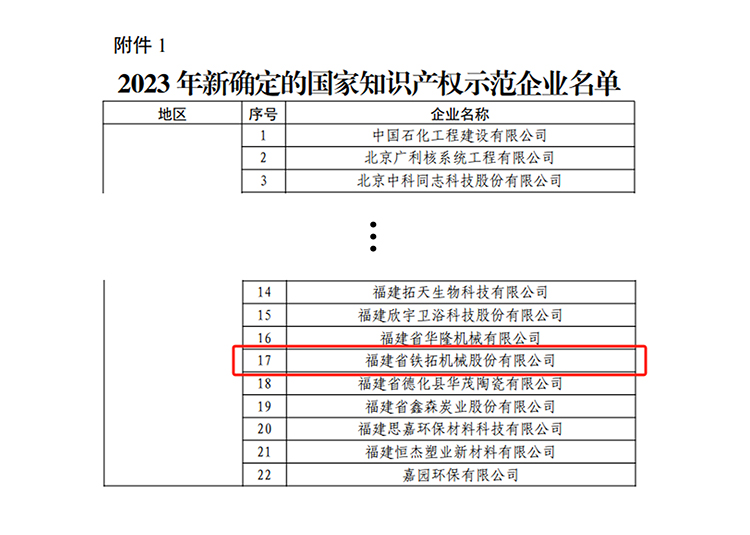 附件1

2023年新确定的国家知识产权示范企业名单

| 地区 | 序号 | 企业名称 |
|---|---|---|
|  | 1 | 中国石化工程建设有限公司 |
|  | 2 | 北京广利核系统工程有限公司 |
|  | 3 | 北京中科同志科技股份有限公司 |

⋮

|  | 14 | 福建拓天生物科技有限公司 |
|---|---|---|
|  | 15 | 福建欣宇卫浴科技股份有限公司 |
|  | 16 | 福建省华隆机械有限公司 |
|  | 17 | 福建省铁拓机械股份有限公司 |
|  | 18 | 福建省德化县华茂陶瓷有限公司 |
|  | 19 | 福建省鑫森炭业股份有限公司 |
|  | 20 | 福建思嘉环保材料科技有限公司 |
|  | 21 | 福建恒杰塑业新材料有限公司 |
|  | 22 | 嘉园环保有限公司 |